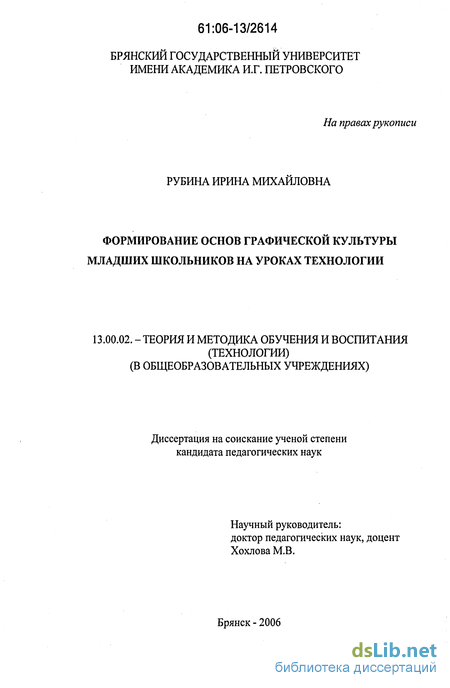 61:06-13/2614

БРЯНСКИЙ ГОСУДАРСТВЕННЫЙ УНИВЕРСИТЕТ ИМЕНИ АКАДЕМИКА И.Г. ПЕТРОВСКОГО

На правах рукописи

РУБИНА ИРИНА МИХАЙЛОВНА

ФОРМИРОВАНИЕ ОСНОВ ГРАФИЧЕСКОЙ КУЛЬТУРЫ МЛАДШИХ ШКОЛЬНИКОВ НА УРОКАХ ТЕХНОЛОГИИ

13.00.02. – ТЕОРИЯ И МЕТОДИКА ОБУЧЕНИЯ И ВОСПИТАНИЯ (ТЕХНОЛОГИИ) (В ОБЩЕОБРАЗОВАТЕЛЬНЫХ УЧРЕЖДЕНИЯХ)

Диссертация на соискание ученой степени кандидата педагогических наук

Научный руководитель: доктор педагогических наук, доцент Хохлова М.В.

Брянск - 2006

dsLib.net
библиотека диссертаций